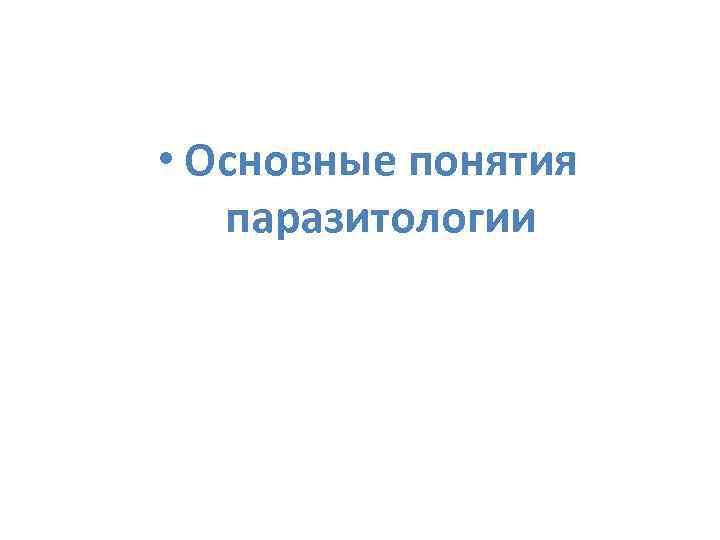 • Основные понятия паразитологии